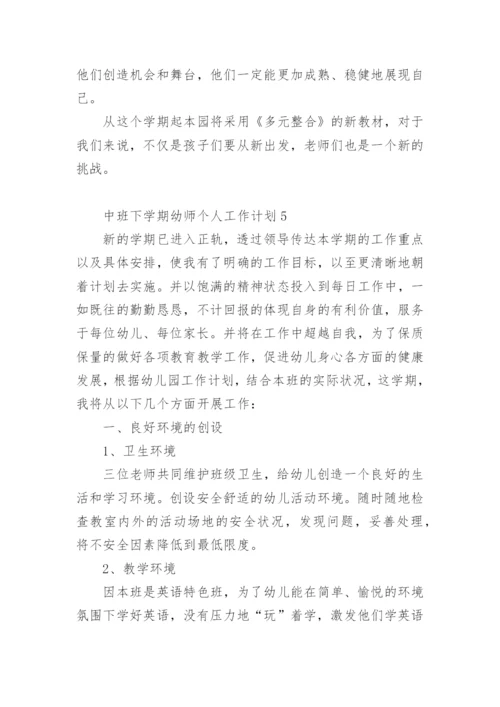 他们创造机会和舞台，他们一定能更加成熟、稳健地展现自己。

从这个学期起本园将采用《多元整合》的新教材，对于我们来说，不仅是孩子们要从新出发，老师们也是一个新的挑战。

中班下学期幼师个人工作计划5

新的学期已进入正轨，透过领导传达本学期的工作重点以及具体安排，使我有了明确的工作目标，以至更清晰地朝着计划去实施。并以饱满的精神状态投入到每日工作中，一如既往的勤勤恳恳，不计回报的体现自身的有利价值，服务于每位幼儿、每位家长。并将在工作中超越自我，为了保质保量的做好各项教育教学工作，促进幼儿身心各方面的健康发展，根据幼儿园工作计划，结合本班的实际状况，这学期，我将从以下几个方面开展工作：

一、良好环境的创设

1、卫生环境

三位老师共同维护班级卫生，给幼儿创造一个良好的生活和学习环境。创设安全舒适的幼儿活动环境。随时随地检查教室内外的活动场地的安全状况，发现问题，妥善处理，将不安全因素降低到最低限度。

2、教学环境

因本班是英语特色班，为了幼儿能在简单、愉悦的环境氛围下学好英语，没有压力地“玩”着学，激发他们学英语